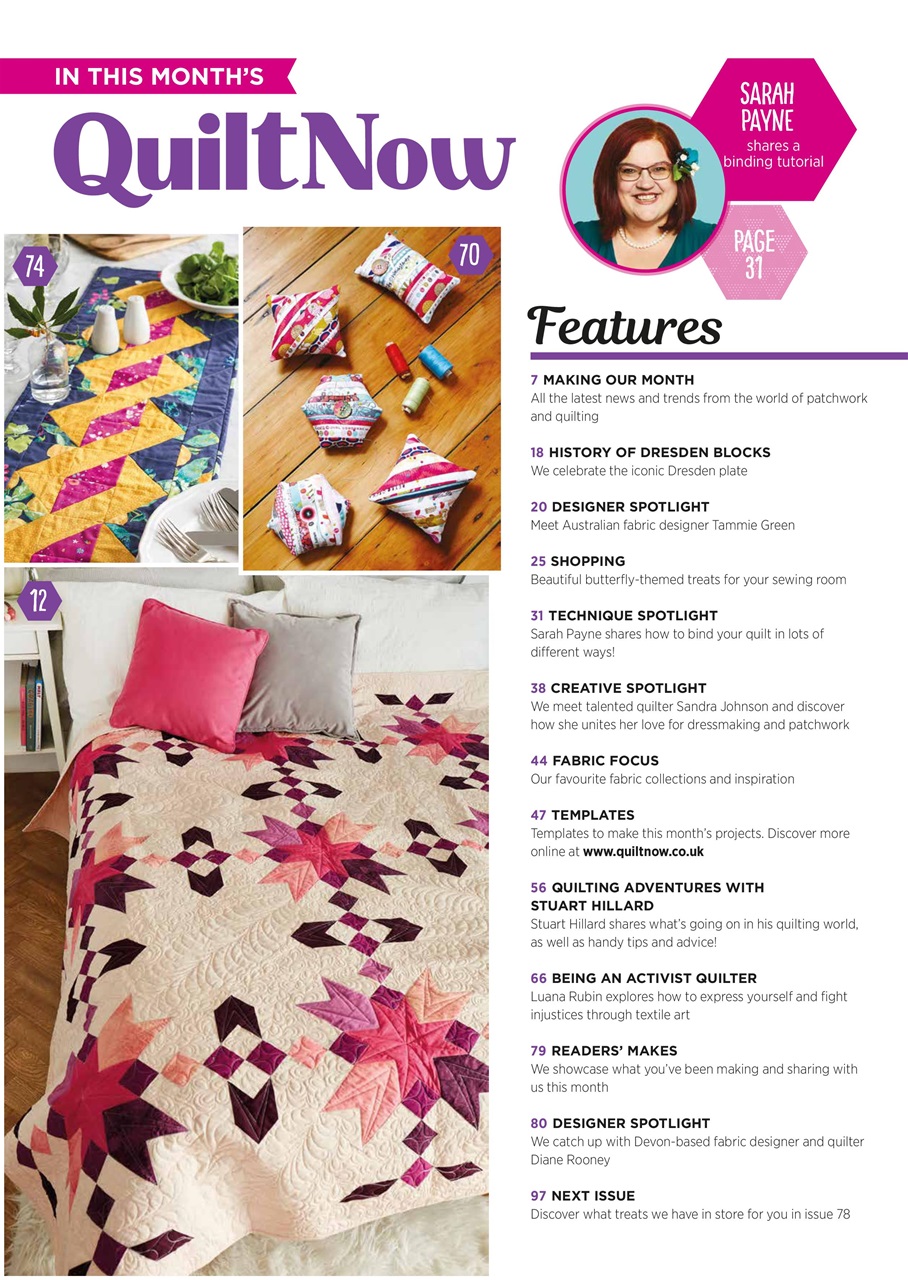 IN THIS MONTH'S

QuiltNow

SARAH PAYNE shares a binding tutorial

PAGE 31

74

70

12

Features

7 MAKING OUR MONTH
All the latest news and trends from the world of patchwork and quilting

18 HISTORY OF DRESDEN BLOCKS
We celebrate the iconic Dresden plate

20 DESIGNER SPOTLIGHT
Meet Australian fabric designer Tammie Green

25 SHOPPING
Beautiful butterfly-themed treats for your sewing room

31 TECHNIQUE SPOTLIGHT
Sarah Payne shares how to bind your quilt in lots of different ways!

38 CREATIVE SPOTLIGHT
We meet talented quilter Sandra Johnson and discover how she unites her love for dressmaking and patchwork

44 FABRIC FOCUS
Our favourite fabric collections and inspiration

47 TEMPLATES
Templates to make this month's projects. Discover more online at www.quiltnow.co.uk

56 QUILTING ADVENTURES WITH STUART HILLARD
Stuart Hillard shares what's going on in his quilting world, as well as handy tips and advice!

66 BEING AN ACTIVIST QUILTER
Luana Rubin explores how to express yourself and fight injustices through textile art

79 READERS' MAKES
We showcase what you've been making and sharing with us this month

80 DESIGNER SPOTLIGHT
We catch up with Devon-based fabric designer and quilter Diane Rooney

97 NEXT ISSUE
Discover what treats we have in store for you in issue 78